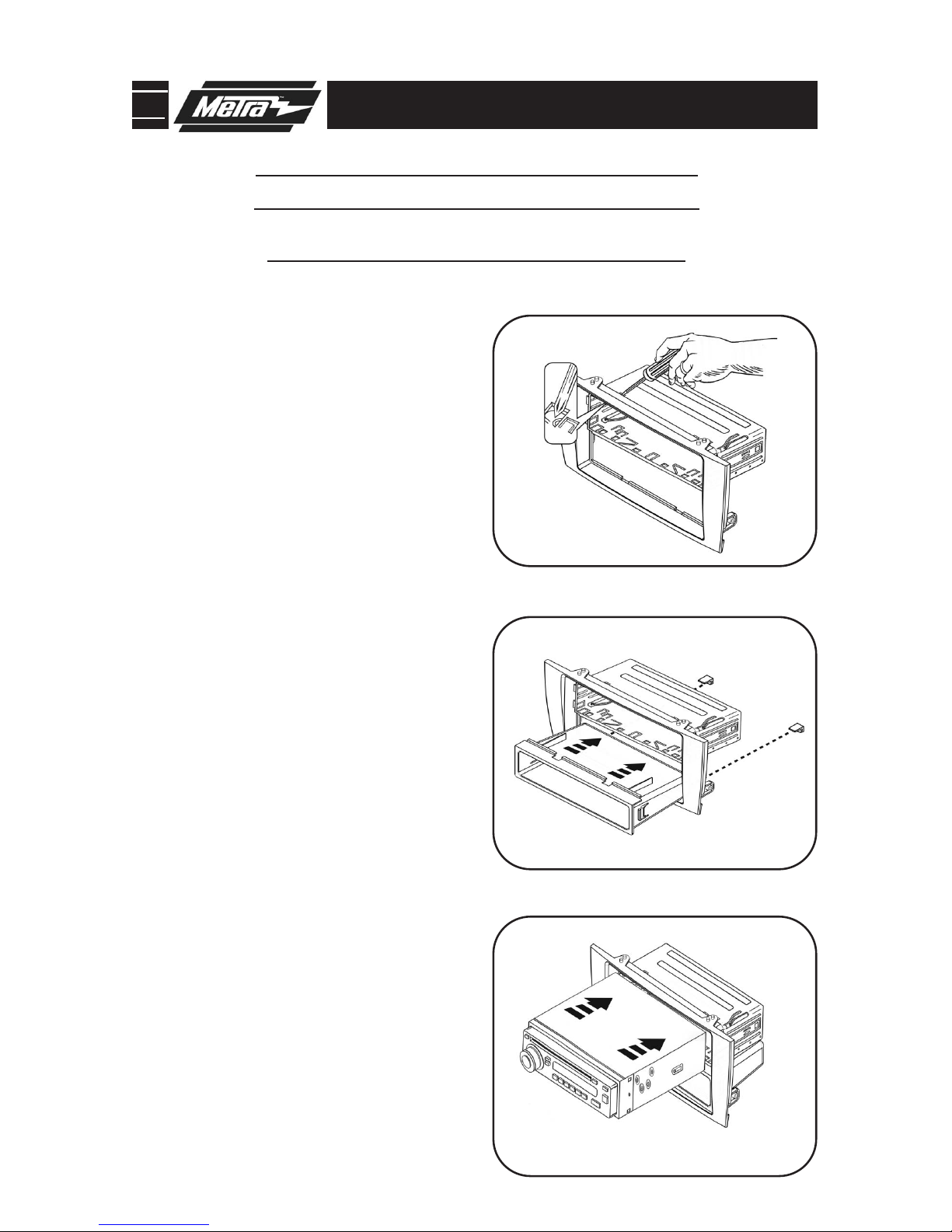 Metra